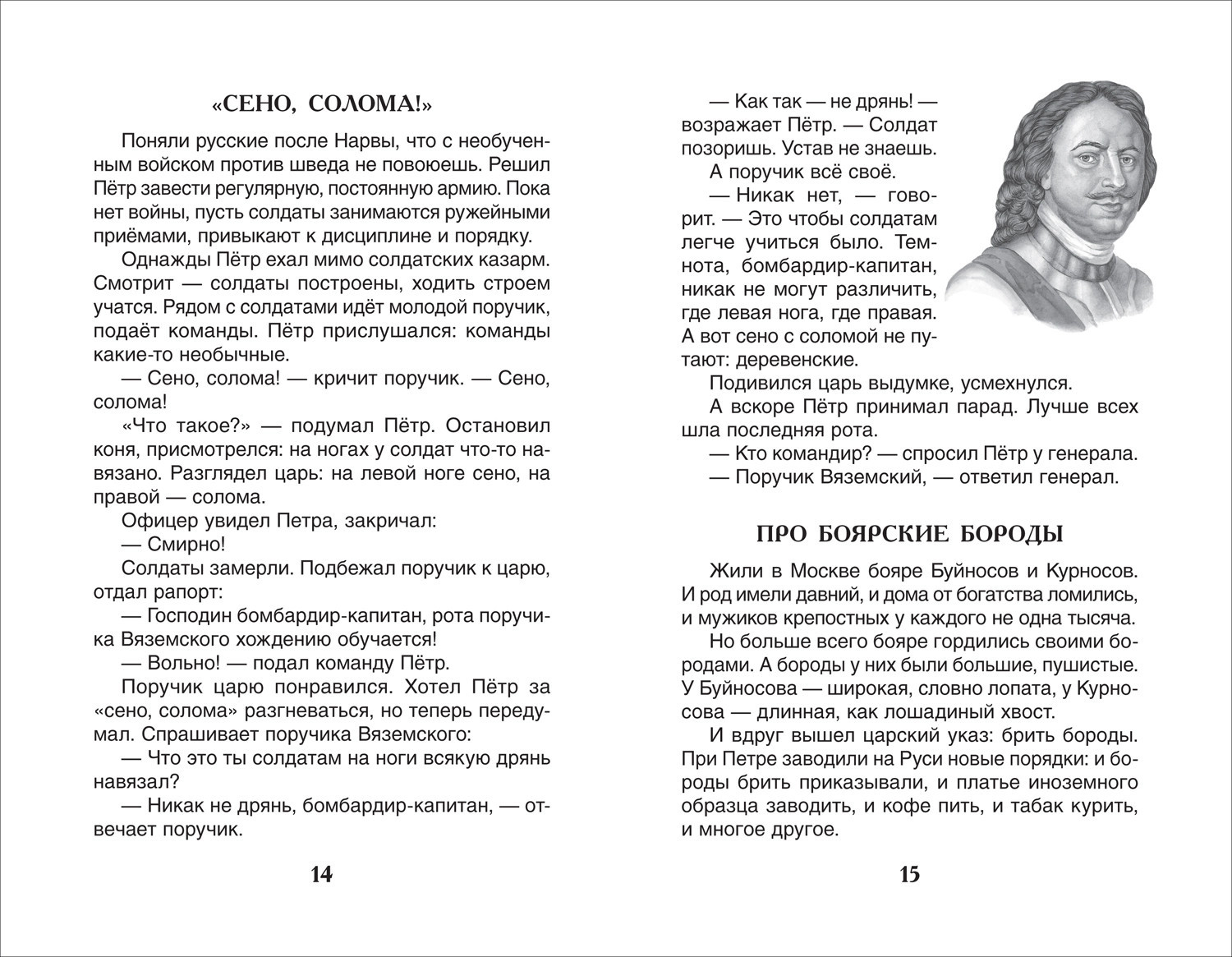 «СЕНО, СОЛОМА!»

Поняли русские после Нарвы, что с необученным войском против шведа не повоюешь. Решил Пётр завести регулярную, постоянную армию. Пока нет войны, пусть солдаты занимаются ружейными приёмами, привыкают к дисциплине и порядку.

Однажды Пётр ехал мимо солдатских казарм. Смотрит — солдаты построены, ходить строем учатся. Рядом с солдатами идёт молодой поручик, подаёт команды. Пётр прислушался: команды какие-то необычные.

— Сено, солома! — кричит поручик. — Сено, солома!

«Что такое?» — подумал Пётр. Остановил коня, присмотрелся: на ногах у солдат что-то навязано. Разглядел царь: на левой ноге сено, на правой — солома.

Офицер увидел Петра, закричал:

— Смирно!

Солдаты замерли. Подбежал поручик к царю, отдал рапорт:

— Господин бомбардир-капитан, рота поручика Вяземского хождению обучается!

— Вольно! — подал команду Пётр.

Поручик царю понравился. Хотел Пётр за «сено, солома» разгневаться, но теперь передумал. Спрашивает поручика Вяземского:

— Что это ты солдатам на ноги всякую дрянь навязал?

— Никак не дрянь, бомбардир-капитан, — отвечает поручик.

14

— Как так — не дрянь! — возражает Пётр. — Солдат позоришь. Устав не знаешь.

А поручик всё своё.

— Никак нет, — говорит. — Это чтобы солдатам легче учиться было. Темнота, бомбардир-капитан, никак не могут различить, где левая нога, где правая. А вот сено с соломой не путают: деревенские.

Подивился царь выдумке, усмехнулся.

А вскоре Пётр принимал парад. Лучше всех шла последняя рота.

— Кто командир? — спросил Пётр у генерала.

— Поручик Вяземский, — ответил генерал.

ПРО БОЯРСКИЕ БОРОДЫ

Жили в Москве бояре Буйносов и Курносов. И род имели давний, и дома от богатства ломились, и мужиков крепостных у каждого не одна тысяча.

Но больше всего бояре гордились своими бородами. А бороды у них были большие, пушистые. У Буйносова — широкая, словно лопата, у Курносова — длинная, как лошадиный хвост.

И вдруг вышел царский указ: брить бороды. При Петре заводили на Руси новые порядки: и бороды брить приказывали, и платье иноземного образца заводить, и кофе пить, и табак курить, и многое другое.

15